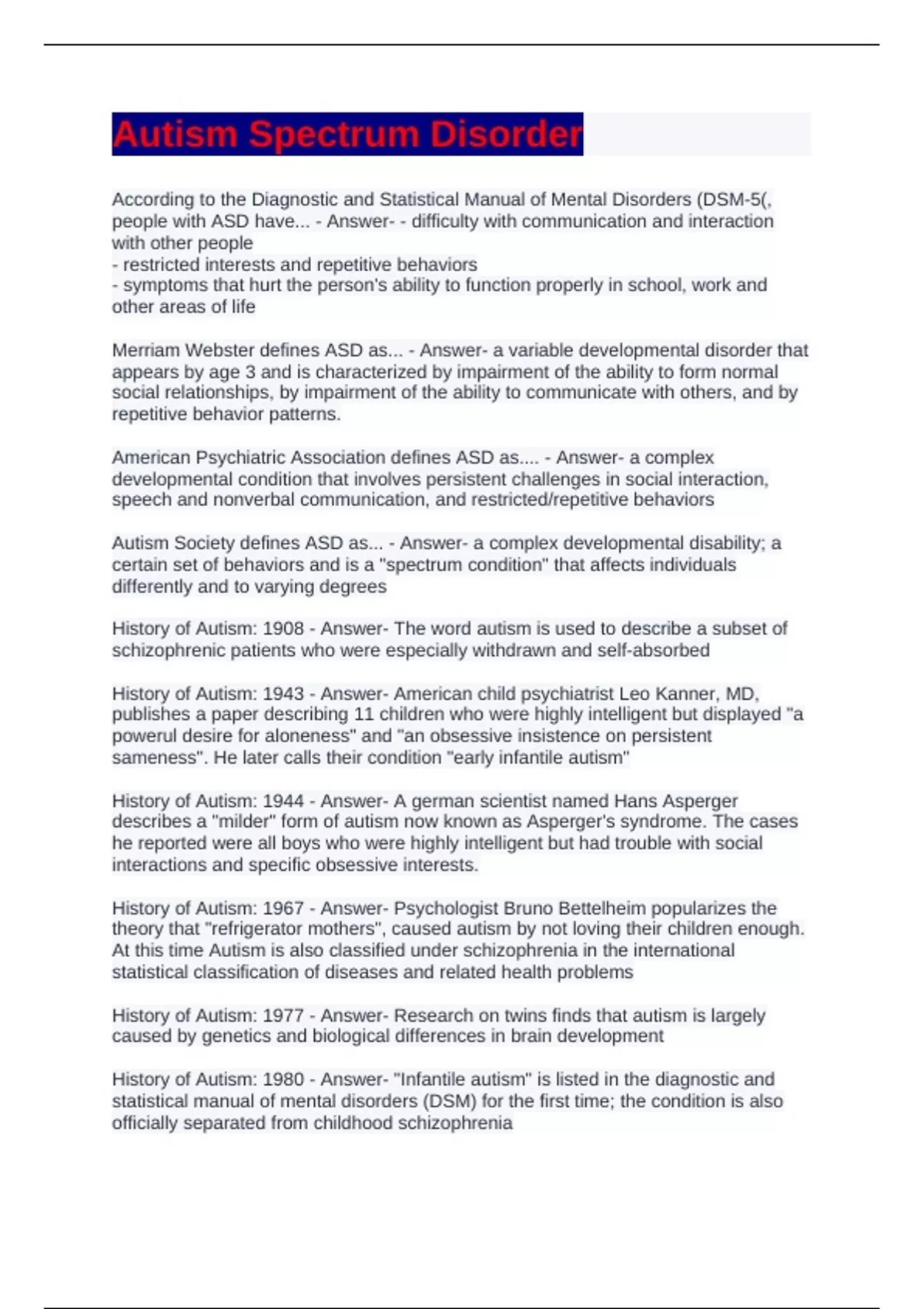 Autism Spectrum Disorder

According to the Diagnostic and Statistical Manual of Mental Disorders (DSM-5(, people with ASD have... - Answer- - difficulty with communication and interaction with other people
- restricted interests and repetitive behaviors
- symptoms that hurt the person's ability to function properly in school, work and other areas of life

Merriam Webster defines ASD as... - Answer- a variable developmental disorder that appears by age 3 and is characterized by impairment of the ability to form normal social relationships, by impairment of the ability to communicate with others, and by repetitive behavior patterns.

American Psychiatric Association defines ASD as.... - Answer- a complex developmental condition that involves persistent challenges in social interaction, speech and nonverbal communication, and restricted/repetitive behaviors

Autism Society defines ASD as... - Answer- a complex developmental disability; a certain set of behaviors and is a "spectrum condition" that affects individuals differently and to varying degrees

History of Autism: 1908 - Answer- The word autism is used to describe a subset of schizophrenic patients who were especially withdrawn and self-absorbed

History of Autism: 1943 - Answer- American child psychiatrist Leo Kanner, MD, publishes a paper describing 11 children who were highly intelligent but displayed "a powerul desire for aloneness" and "an obsessive insistence on persistent sameness". He later calls their condition "early infantile autism"

History of Autism: 1944 - Answer- A german scientist named Hans Asperger describes a "milder" form of autism now known as Asperger's syndrome. The cases he reported were all boys who were highly intelligent but had trouble with social interactions and specific obsessive interests.

History of Autism: 1967 - Answer- Psychologist Bruno Bettelheim popularizes the theory that "refrigerator mothers", caused autism by not loving their children enough. At this time Autism is also classified under schizophrenia in the international statistical classification of diseases and related health problems

History of Autism: 1977 - Answer- Research on twins finds that autism is largely caused by genetics and biological differences in brain development

History of Autism: 1980 - Answer- "Infantile autism" is listed in the diagnostic and statistical manual of mental disorders (DSM) for the first time; the condition is also officially separated from childhood schizophrenia